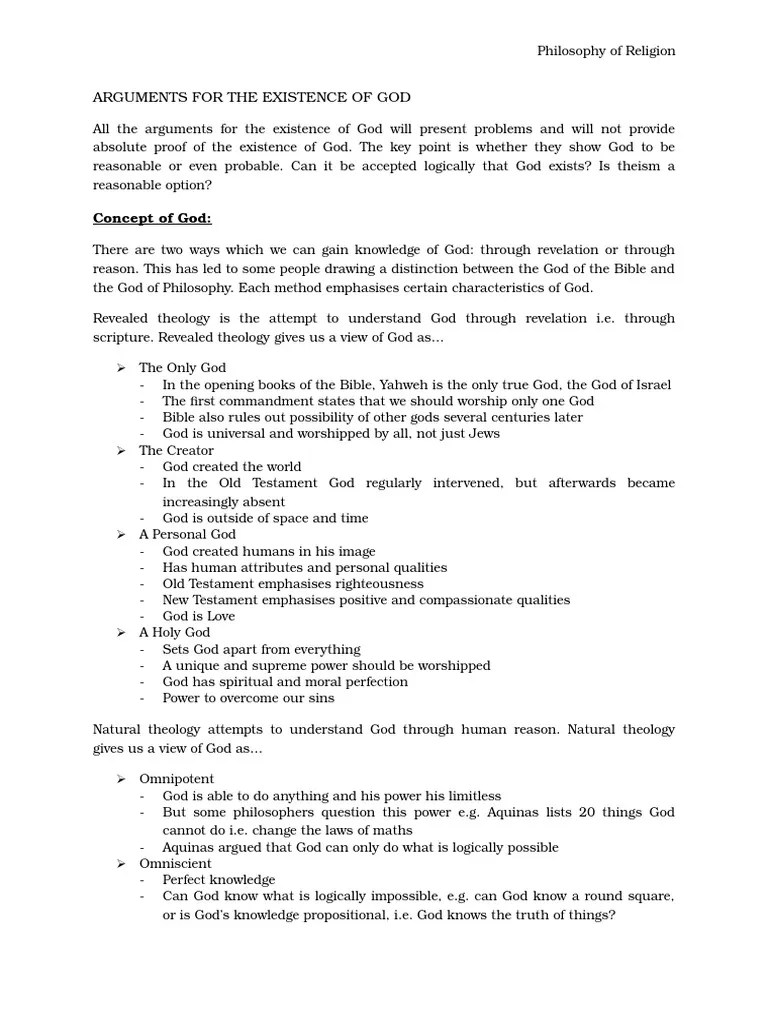 Philosophy of Religion

ARGUMENTS FOR THE EXISTENCE OF GOD

All the arguments for the existence of God will present problems and will not provide absolute proof of the existence of God. The key point is whether they show God to be reasonable or even probable. Can it be accepted logically that God exists? Is theism a reasonable option?

Concept of God:

There are two ways which we can gain knowledge of God: through revelation or through reason. This has led to some people drawing a distinction between the God of the Bible and the God of Philosophy. Each method emphasises certain characteristics of God.

Revealed theology is the attempt to understand God through revelation i.e. through scripture. Revealed theology gives us a view of God as…

➢ The Only God
- In the opening books of the Bible, Yahweh is the only true God, the God of Israel
- The first commandment states that we should worship only one God
- Bible also rules out possibility of other gods several centuries later
- God is universal and worshipped by all, not just Jews
➢ The Creator
- God created the world
- In the Old Testament God regularly intervened, but afterwards became increasingly absent
- God is outside of space and time
➢ A Personal God
- God created humans in his image
- Has human attributes and personal qualities
- Old Testament emphasises righteousness
- New Testament emphasises positive and compassionate qualities
- God is Love
➢ A Holy God
- Sets God apart from everything
- A unique and supreme power should be worshipped
- God has spiritual and moral perfection
- Power to overcome our sins

Natural theology attempts to understand God through human reason. Natural theology gives us a view of God as…

➢ Omnipotent
- God is able to do anything and his power his limitless
- But some philosophers question this power e.g. Aquinas lists 20 things God cannot do i.e. change the laws of maths
- Aquinas argued that God can only do what is logically possible
➢ Omniscient
- Perfect knowledge
- Can God know what is logically impossible, e.g. can God know a round square, or is God's knowledge propositional, i.e. God knows the truth of things?